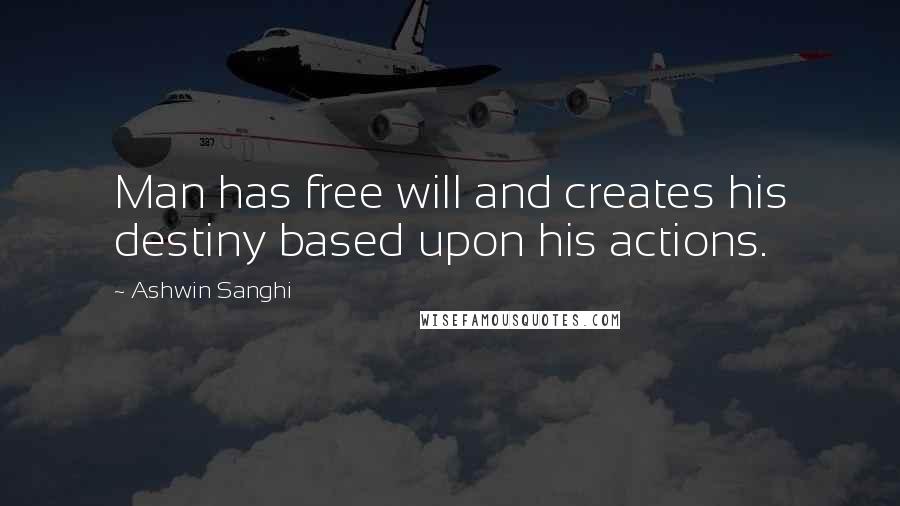 Man has free will and creates his destiny based upon his actions.

~ Ashwin Sanghi

WISEFAMOUSQUOTES.COM